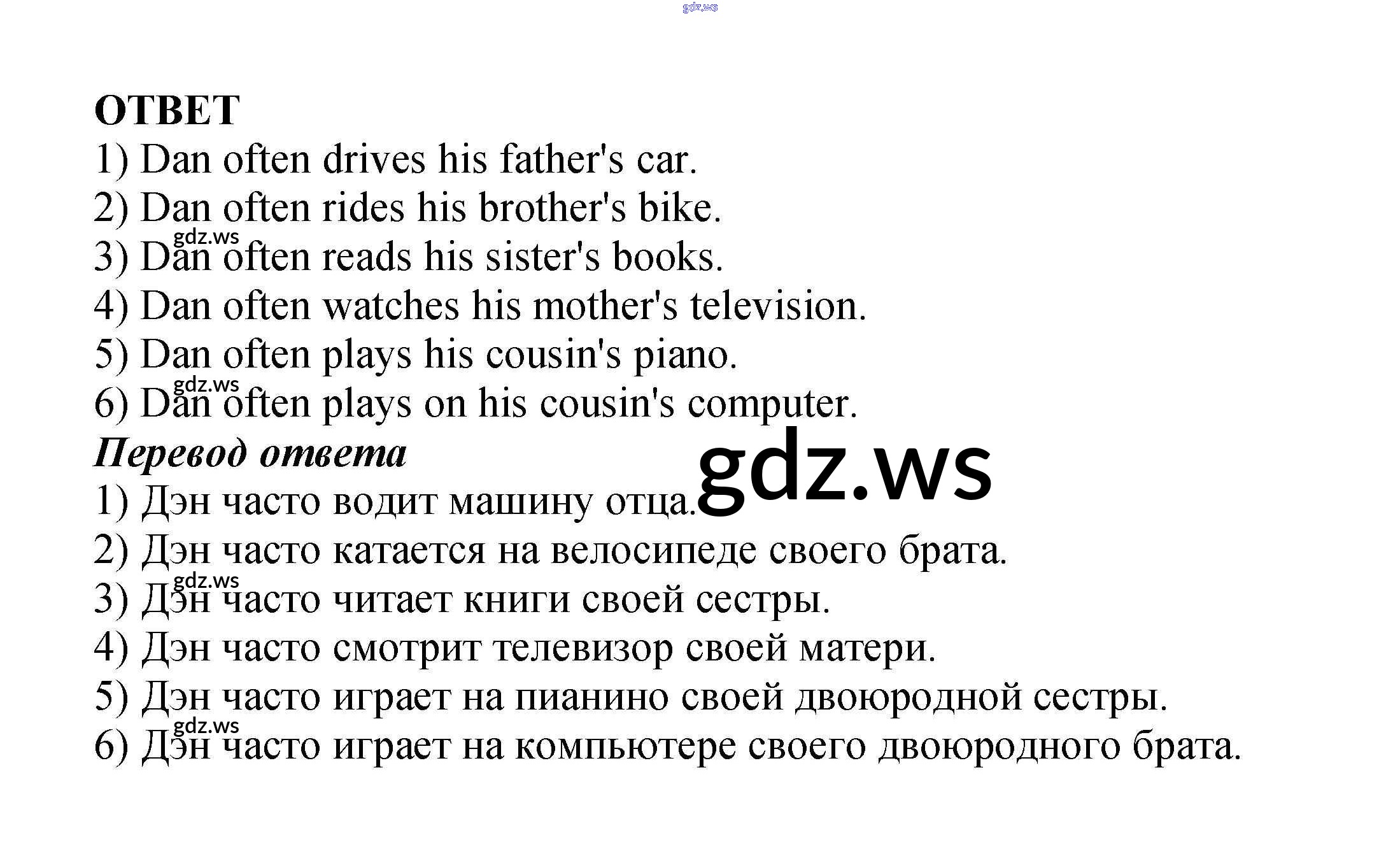 gdz.ws

ОТВЕТ
1) Dan often drives his father's car.
2) Dan often rides his brother's bike.
gdz.ws
3) Dan often reads his sister's books.
4) Dan often watches his mother's television.
5) Dan often plays his cousin's piano.
gdz.ws
6) Dan often plays on his cousin's computer.
Перевод ответа
gdz.ws
1) Дэн часто водит машину отца.
2) Дэн часто катается на велосипеде своего брата.
gdz.ws
3) Дэн часто читает книги своей сестры.
4) Дэн часто смотрит телевизор своей матери.
5) Дэн часто играет на пианино своей двоюродной сестры.
gdz.ws
6) Дэн часто играет на компьютере своего двоюродного брата.